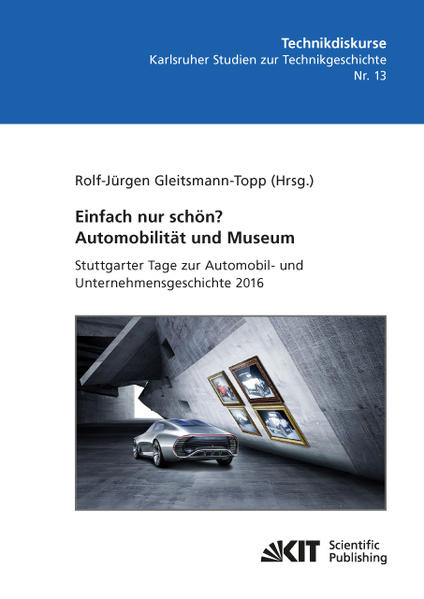 Technikdiskurse
Karlsruher Studien zur Technikgeschichte
Nr. 13

Rolf-Jürgen Gleitsmann-Topp (Hrsg.)

Einfach nur schön?
Automobilität und Museum

Stuttgarter Tage zur Automobil- und Unternehmensgeschichte 2016

KIT Scientific Publishing